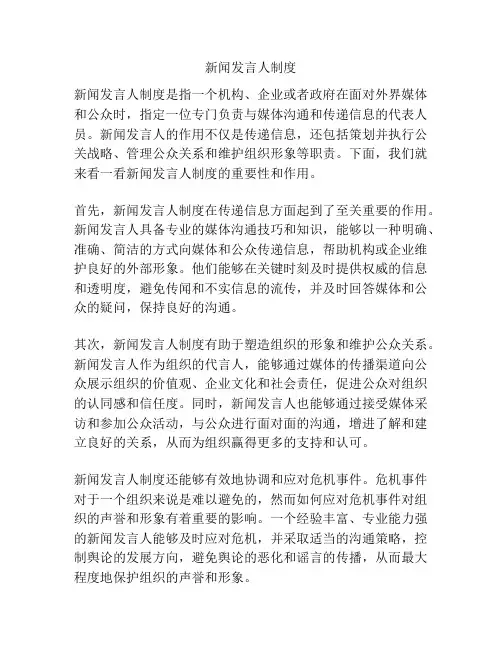 新闻发言人制度

新闻发言人制度是指一个机构、企业或者政府在面对外界媒体和公众时，指定一位专门负责与媒体沟通和传递信息的代表人员。新闻发言人的作用不仅是传递信息，还包括策划并执行公关战略、管理公众关系和维护组织形象等职责。下面，我们就来看一看新闻发言人制度的重要性和作用。

首先，新闻发言人制度在传递信息方面起到了至关重要的作用。新闻发言人具备专业的媒体沟通技巧和知识，能够以一种明确、准确、简洁的方式向媒体和公众传递信息，帮助机构或企业维护良好的外部形象。他们能够在关键时刻及时提供权威的信息和透明度，避免传闻和不实信息的流传，并及时回答媒体和公众的疑问，保持良好的沟通。

其次，新闻发言人制度有助于塑造组织的形象和维护公众关系。新闻发言人作为组织的代言人，能够通过媒体的传播渠道向公众展示组织的价值观、企业文化和社会责任，促进公众对组织的认同感和信任度。同时，新闻发言人也能够通过接受媒体采访和参加公众活动，与公众进行面对面的沟通，增进了解和建立良好的关系，从而为组织赢得更多的支持和认可。

新闻发言人制度还能够有效地协调和应对危机事件。危机事件对于一个组织来说是难以避免的，然而如何应对危机事件对组织的声誉和形象有着重要的影响。一个经验丰富、专业能力强的新闻发言人能够及时应对危机，并采取适当的沟通策略，控制舆论的发展方向，避免舆论的恶化和谣言的传播，从而最大程度地保护组织的声誉和形象。